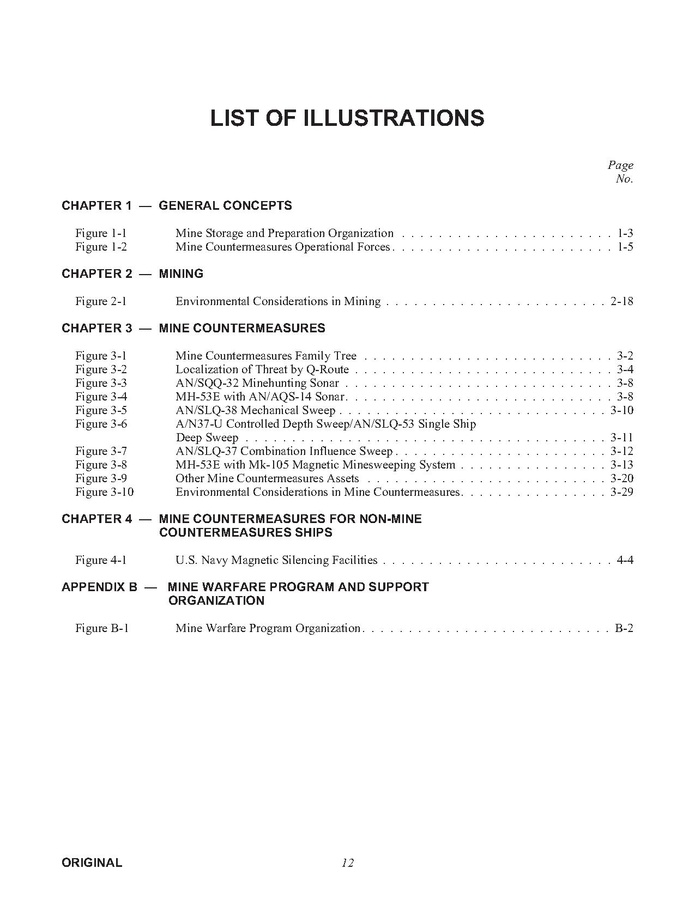 LIST OF ILLUSTRATIONS

Page
No.

CHAPTER 1 — GENERAL CONCEPTS

Figure 1-1 Mine Storage and Preparation Organization 1-3
Figure 1-2 Mine Countermeasures Operational Forces 1-5

CHAPTER 2 — MINING

Figure 2-1 Environmental Considerations in Mining 2-18

CHAPTER 3 — MINE COUNTERMEASURES

Figure 3-1 Mine Countermeasures Family Tree 3-2
Figure 3-2 Localization of Threat by Q-Route 3-4
Figure 3-3 AN/SQQ-32 Minehunting Sonar 3-8
Figure 3-4 MH-53E with AN/AQS-14 Sonar 3-8
Figure 3-5 AN/SLQ-38 Mechanical Sweep 3-10
Figure 3-6 A/N37-U Controlled Depth Sweep/AN/SLQ-53 Single Ship Deep Sweep 3-11
Figure 3-7 AN/SLQ-37 Combination Influence Sweep 3-12
Figure 3-8 MH-53E with Mk-105 Magnetic Minesweeping System 3-13
Figure 3-9 Other Mine Countermeasures Assets 3-20
Figure 3-10 Environmental Considerations in Mine Countermeasures 3-29

CHAPTER 4 — MINE COUNTERMEASURES FOR NON-MINE COUNTERMEASURES SHIPS

Figure 4-1 U.S. Navy Magnetic Silencing Facilities 4-4

APPENDIX B — MINE WARFARE PROGRAM AND SUPPORT ORGANIZATION

Figure B-1 Mine Warfare Program Organization B-2

ORIGINAL 12